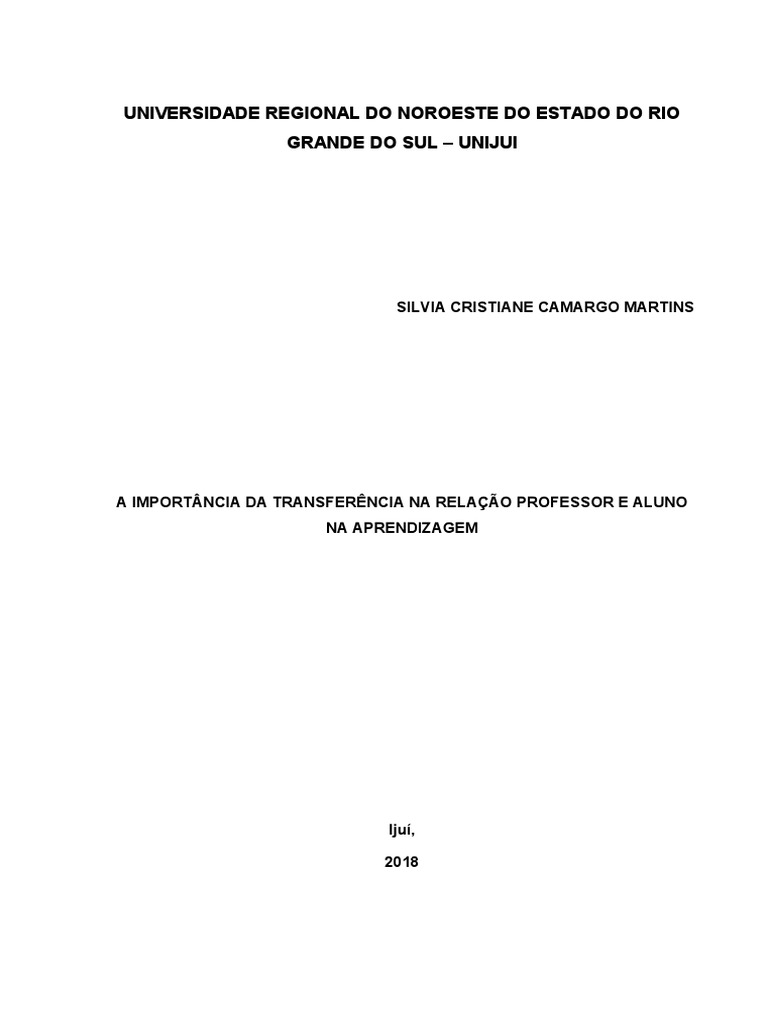 UNIVERSIDADE REGIONAL DO NOROESTE DO ESTADO DO RIO GRANDE DO SUL – UNIJUI

SILVIA CRISTIANE CAMARGO MARTINS

A IMPORTÂNCIA DA TRANSFERÊNCIA NA RELAÇÃO PROFESSOR E ALUNO NA APRENDIZAGEM

Ijuí,

2018